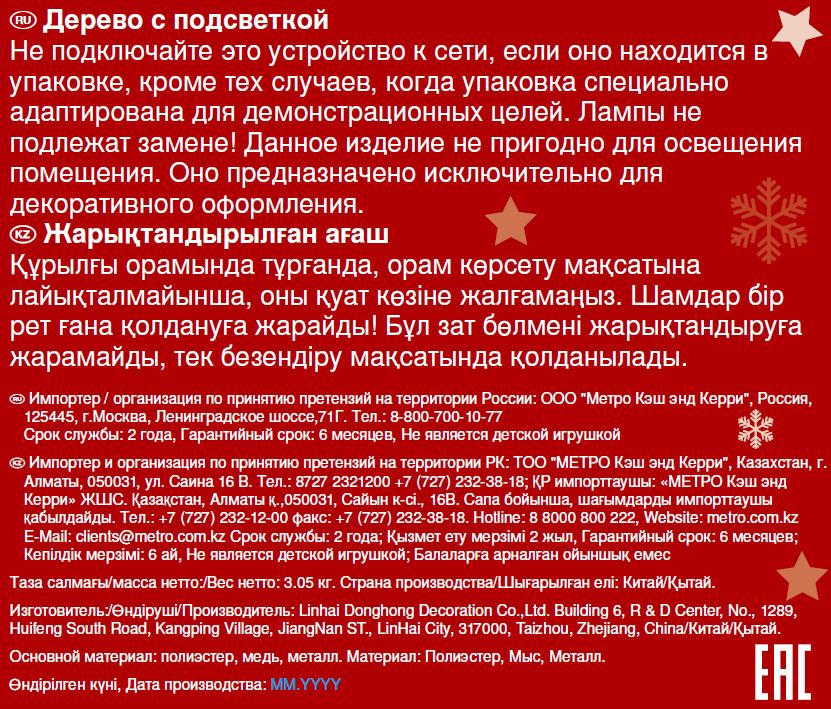 RU Дерево с подсветкой
Не подключайте это устройство к сети, если оно находится в упаковке, кроме тех случаев, когда упаковка специально адаптирована для демонстрационных целей. Лампы не подлежат замене! Данное изделие не пригодно для освещения помещения. Оно предназначено исключительно для декоративного оформления.

KZ Жарықтандырылған ағаш
Құрылғы орамында тұрғанда, орам көрсету мақсатына лайықталмайынша, оны қуат көзіне жалғамаңыз. Шамдар бір рет ғана қолдануға жарайды! Бұл зат бөлмені жарықтандыруға жарамайды, тек безендіру мақсатында қолданылады.

RU Импортер / организация по принятию претензий на территории России: ООО "Метро Кэш энд Керри", Россия, 125445, г.Москва, Ленинградское шоссе,71Г. Тел.: 8-800-700-10-77
Срок службы: 2 года, Гарантийный срок: 6 месяцев, Не является детской игрушкой

KZ Импортер и организация по принятию претензий на территории РК: ТОО "МЕТРО Кэш энд Керри", Казахстан, г. Алматы, 050031, ул. Саина 16 В. Тел.: 8727 2321200 +7 (727) 232-38-18; ҚР импорттаушы: «МЕТРО Кэш энд Керри» ЖШС. Қазақстан, Алматы қ.,050031, Сайын к-сі., 16В. Сапа бойынша, шағымдарды импорттаушы қабылдайды. Тел.: +7 (727) 232-12-00 факс: +7 (727) 232-38-18. Hotline: 8 8000 800 222, Website: metro.com.kz E-Mail: clients@metro.com.kz Срок службы: 2 года; Қызмет ету мерзімі 2 жыл, Гарантийный срок: 6 месяцев; Кепілдік мерзімі: 6 ай, Не является детской игрушкой; Балаларға арналған ойыншық емес

Таза салмағы/масса нетто:/Вес нетто: 3.05 кг. Страна производства/Шығарылған елі: Китай/Қытай.

Изготовитель:/Өндіруші/Производитель: Linhai Donghong Decoration Co.,Ltd. Building 6, R & D Center, No., 1289, Huifeng South Road, Kangping Village, JiangNan ST., LinHai City, 317000, Taizhou, Zhejiang, China/Китай/Қытай.

Основной материал: полиэстер, медь, металл. Материал: Полиэстер, Мыс, Металл.

Өндірілген күні, Дата производства: MM.YYYY

EAC